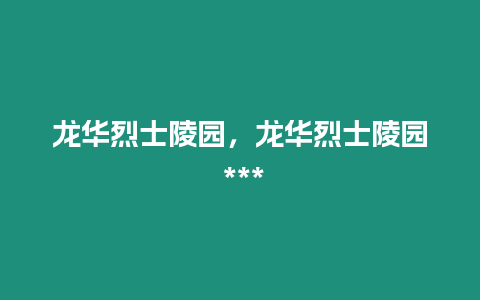 龙华烈士陵园，龙华烈士陵园

***